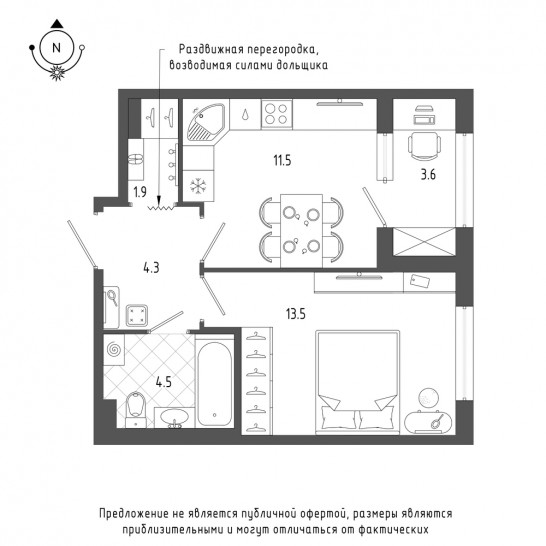 N

Раздвижная перегородка, возводимая силами дольщика

11.5

3.6

1.9

4.3

13.5

4.5

Предложение не является публичной офертой, размеры являются приблизительными и могут отличаться от фактических